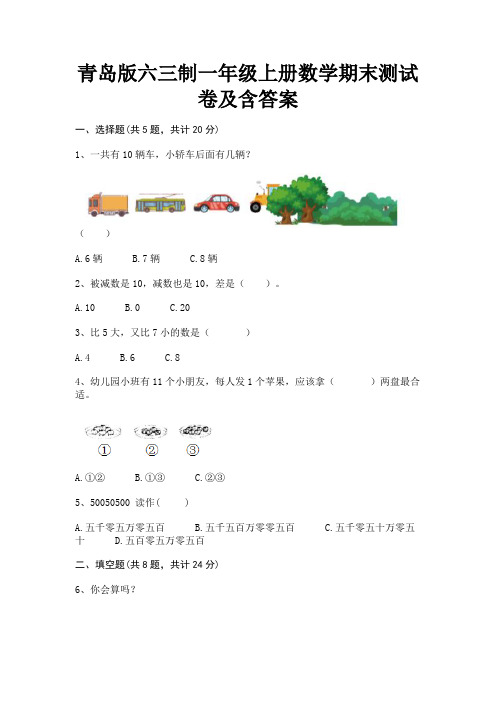 青岛版六三制一年级上册数学期末测试卷及含答案

一、选择题(共 5 题，共计 20 分)

1、一共有 10 辆车，小轿车后面有几辆？

（　　）

A. 6 辆　　B. 7 辆　　C. 8 辆

2、被减数是 10，减数也是 10，差是（　　）。

A. 10　　B. 0　　C. 20

3、比 5 大，又比 7 小的数是（　　）

A. 4　　B. 6　　C. 8

4、幼儿园小班有 11 个小朋友，每人发 1 个苹果，应该拿（　　）两盘最合适。

①　　②　　③

A. ①②　　B. ①③　　C. ②③

5、50050500 读作（　　）

A. 五千零五万零五百　　B. 五千五百万零零五百　　C. 五千零五十万零五十　　D. 五百零五万零五百

二、填空题(共 8 题，共计 24 分)

6、你会算吗？